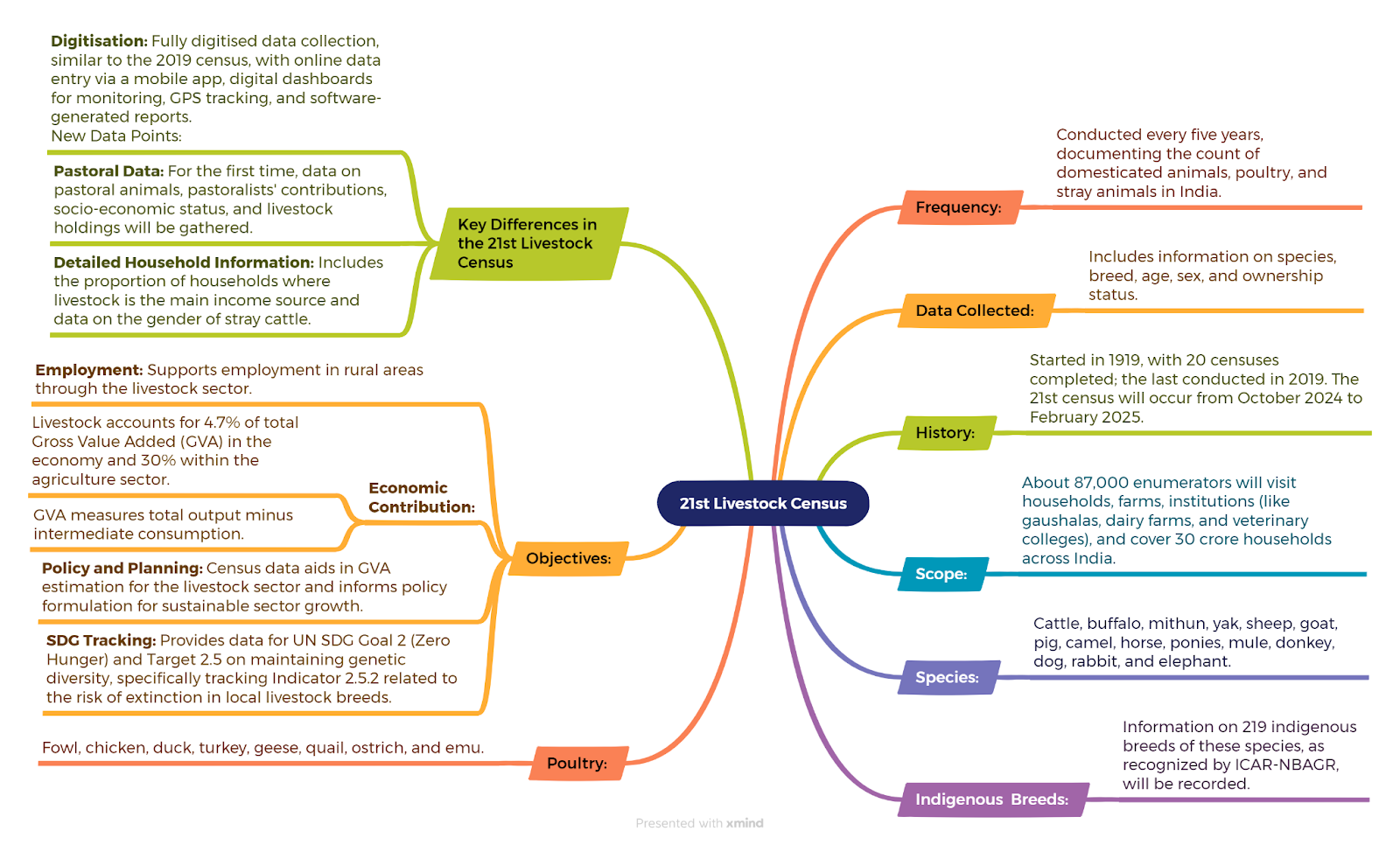 21st Livestock Census

Key Differences in the 21st Livestock Census

Digitisation: Fully digitised data collection, similar to the 2019 census, with online data entry via a mobile app, digital dashboards for monitoring, GPS tracking, and software-generated reports.
New Data Points:

Pastoral Data: For the first time, data on pastoral animals, pastoralists' contributions, socio-economic status, and livestock holdings will be gathered.

Detailed Household Information: Includes the proportion of households where livestock is the main income source and data on the gender of stray cattle.

Objectives:

Employment: Supports employment in rural areas through the livestock sector.

Economic Contribution:

Livestock accounts for 4.7% of total Gross Value Added (GVA) in the economy and 30% within the agriculture sector.

GVA measures total output minus intermediate consumption.

Policy and Planning: Census data aids in GVA estimation for the livestock sector and informs policy formulation for sustainable sector growth.

SDG Tracking: Provides data for UN SDG Goal 2 (Zero Hunger) and Target 2.5 on maintaining genetic diversity, specifically tracking Indicator 2.5.2 related to the risk of extinction in local livestock breeds.

Poultry:

Fowl, chicken, duck, turkey, geese, quail, ostrich, and emu.

Frequency:

Conducted every five years, documenting the count of domesticated animals, poultry, and stray animals in India.

Data Collected:

Includes information on species, breed, age, sex, and ownership status.

History:

Started in 1919, with 20 censuses completed; the last conducted in 2019. The 21st census will occur from October 2024 to February 2025.

Scope:

About 87,000 enumerators will visit households, farms, institutions (like gaushalas, dairy farms, and veterinary colleges), and cover 30 crore households across India.

Species:

Cattle, buffalo, mithun, yak, sheep, goat, pig, camel, horse, ponies, mule, donkey, dog, rabbit, and elephant.

Indigenous Breeds:

Information on 219 indigenous breeds of these species, as recognized by ICAR-NBAGR, will be recorded.

Presented with xmind